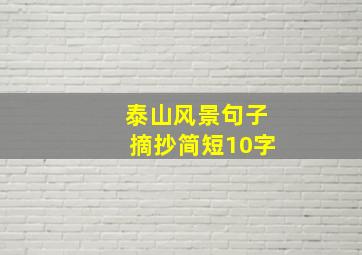 泰山风景句子
摘抄简短10字